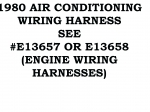 1980 AIR CONDITIONING WIRING HARNESS SEE #E13657 OR E13658 (ENGINE WIRING HARNESSES)